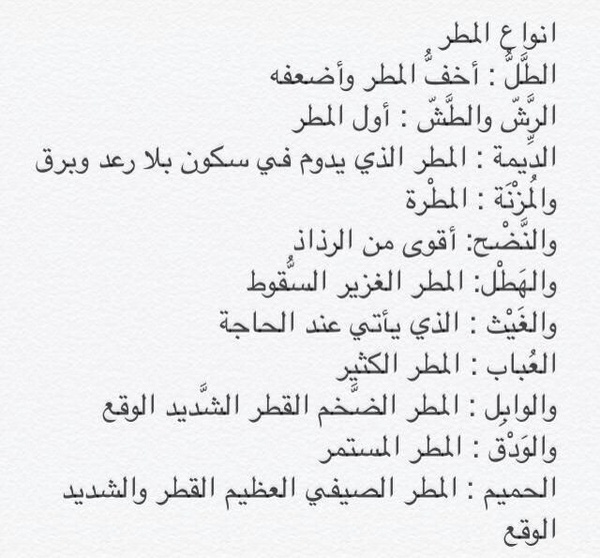 انواع المطر
الطَّلُّ : أخفُّ المطر وأضعفه
الرَّشّ والطَّشّ : أول المطر
الدِّيمة : المطر الذي يدوم في سكون بلا رعد وبرق
والمُزْنَة : المطْرة
والنَّضْح: أقوى من الرذاذ
والهَطْل: المطر الغزير السُّقوط
والغَيْث : الذي يأتي عند الحاجة
العُباب : المطر الكثير
والوابِل : المطر الضَّخم القطر الشَّديد الوقع
والوَدْق : المطر المستمر
الحميم : المطر الصيفي العظيم القطر والشديد الوقع